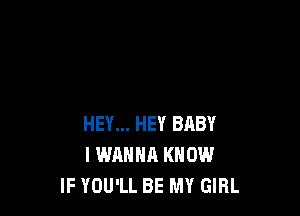 HEY... HEY BABY
I WANNA KNOW
IF YOU'LL BE MY GIRL